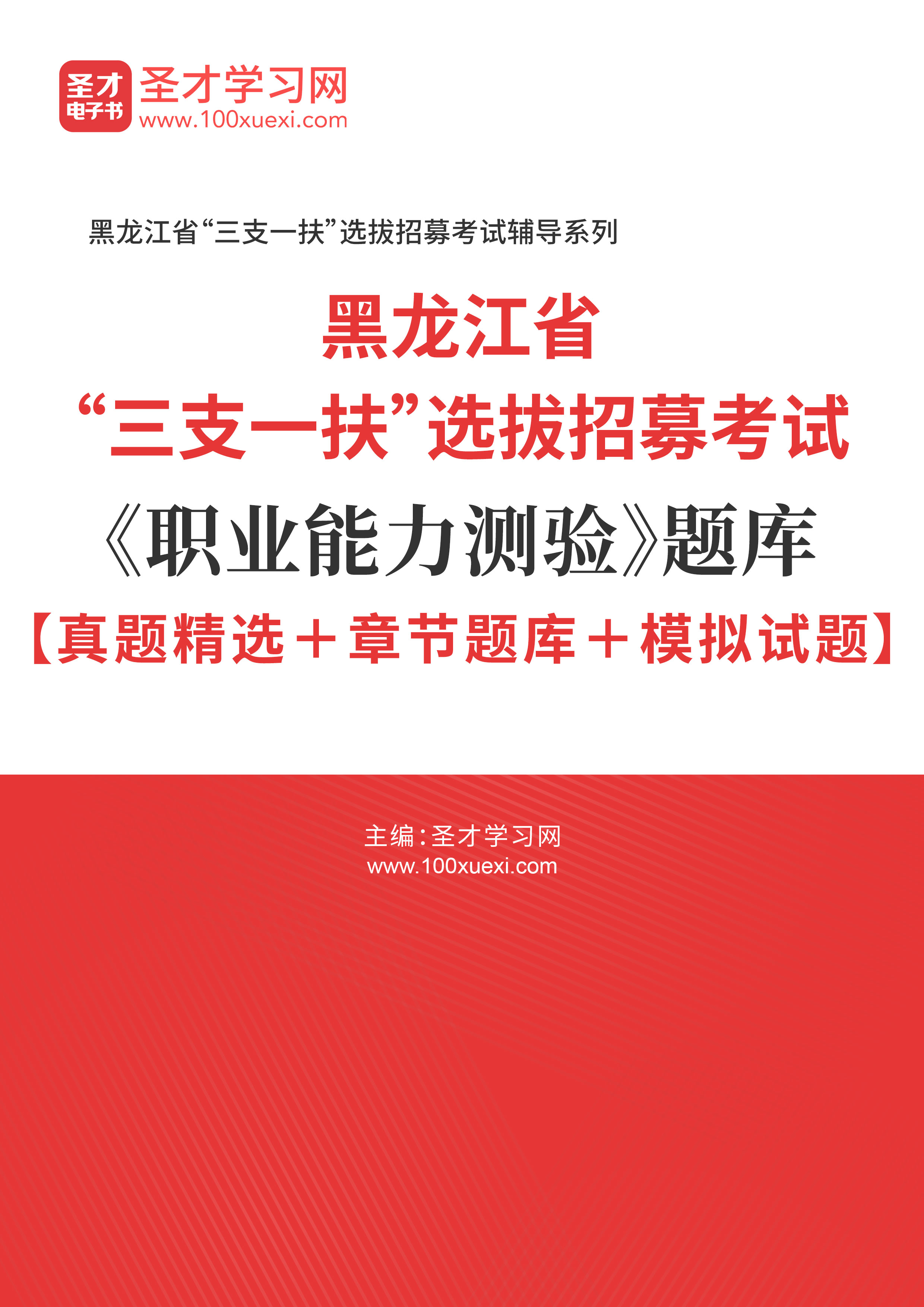 圣才
电子书
圣才学习网
www.100xuexi.com

黑龙江省“三支一扶”选拔招募考试辅导系列

黑龙江省
“三支一扶”选拔招募考试
《职业能力测验》题库
【真题精选＋章节题库＋模拟试题】

主编:圣才学习网
www.100xuexi.com